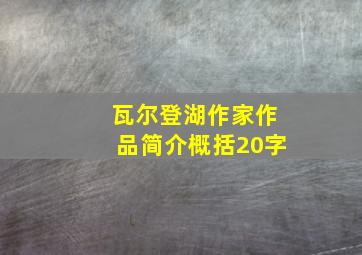 瓦尔登湖作家作品简介概括20字